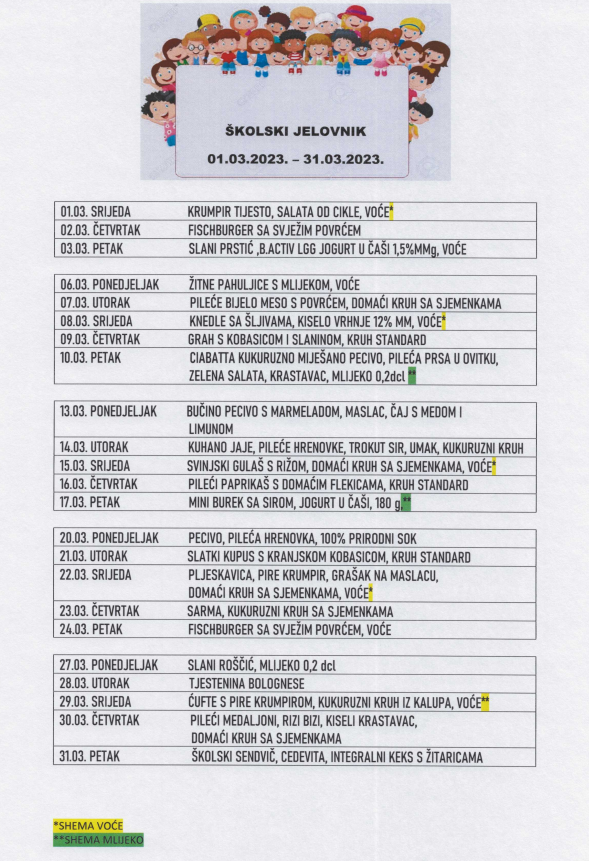 ŠKOLSKI JELOVNIK

01.03.2023. – 31.03.2023.

| | |
|---|---|
| 01.03. SRIJEDA | KRUMPIR TIJESTO, SALATA OD CIKLE, VOĆE* |
| 02.03. ČETVRTAK | FISCHBURGER SA SVJEŽIM POVRĆEM |
| 03.03. PETAK | SLANI PRSTIĆ ,B.ACTIV LGG JOGURT U ČAŠI 1,5%MMg, VOĆE |

| | |
|---|---|
| 06.03. PONEDJELJAK | ŽITNE PAHULJICE S MLIJEKOM, VOĆE |
| 07.03. UTORAK | PILEĆE BIJELO MESO S POVRĆEM, DOMAĆI KRUH SA SJEMENKAMA |
| 08.03. SRIJEDA | KNEDLE SA ŠLJIVAMA, KISELO VRHNJE 12% MM, VOĆE* |
| 09.03. ČETVRTAK | GRAH S KOBASICOM I SLANINOM, KRUH STANDARD |
| 10.03. PETAK | CIABATTA KUKURUZNO MIJEŠANO PECIVO, PILEĆA PRSA U OVITKU, ZELENA SALATA, KRASTAVAC, MLIJEKO 0,2dcl ** |

| | |
|---|---|
| 13.03. PONEDJELJAK | BUČINO PECIVO S MARMELADOM, MASLAC, ČAJ S MEDOM I LIMUNOM |
| 14.03. UTORAK | KUHANO JAJE, PILEĆE HRENOVKE, TROKUT SIR, UMAK, KUKURUZNI KRUH |
| 15.03. SRIJEDA | SVINJSKI GULAŠ S RIŽOM, DOMAĆI KRUH SA SJEMENKAMA, VOĆE* |
| 16.03. ČETVRTAK | PILEĆI PAPRIKAŠ S DOMAĆIM FLEKICAMA, KRUH STANDARD |
| 17.03. PETAK | MINI BUREK SA SIROM, JOGURT U ČAŠI, 180 g.** |

| | |
|---|---|
| 20.03. PONEDJELJAK | PECIVO, PILEĆA HRENOVKA, 100% PRIRODNI SOK |
| 21.03. UTORAK | SLATKI KUPUS S KRANJSKOM KOBASICOM, KRUH STANDARD |
| 22.03. SRIJEDA | PLJESKAVICA, PIRE KRUMPIR, GRAŠAK NA MASLACU, DOMAĆI KRUH SA SJEMENKAMA, VOĆE* |
| 23.03. ČETVRTAK | SARMA, KUKURUZNI KRUH SA SJEMENKAMA |
| 24.03. PETAK | FISCHBURGER SA SVJEŽIM POVRĆEM, VOĆE |

| | |
|---|---|
| 27.03. PONEDJELJAK | SLANI ROŠČIĆ, MLIJEKO 0,2 dcl |
| 28.03. UTORAK | TJESTENINA BOLOGNESE |
| 29.03. SRIJEDA | ĆUFTE S PIRE KRUMPIROM, KUKURUZNI KRUH IZ KALUPA, VOĆE** |
| 30.03. ČETVRTAK | PILEĆI MEDALJONI, RIZI BIZI, KISELI KRASTAVAC, DOMAĆI KRUH SA SJEMENKAMA |
| 31.03. PETAK | ŠKOLSKI SENDVIČ, CEDEVITA, INTEGRALNI KEKS S ŽITARICAMA |

*SHEMA VOĆE
**SHEMA MLIJEKO